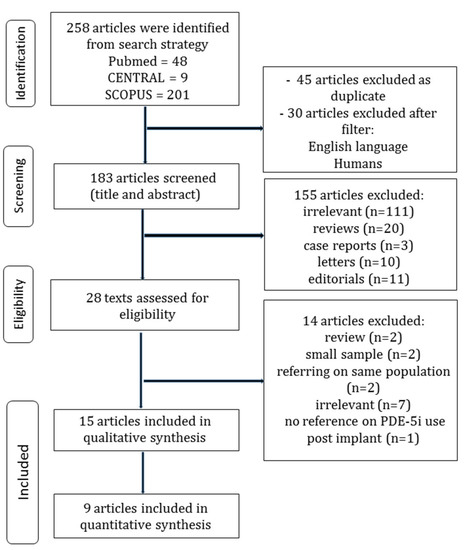 Identification

258 articles were identified from search strategy
Pubmed = 48
CENTRAL = 9
SCOPUS = 201

- 45 articles excluded as duplicate
- 30 articles excluded after filter:
English language
Humans

Screening

183 articles screened (title and abstract)

155 articles excluded:
irrelevant (n=111)
reviews (n=20)
case reports (n=3)
letters (n=10)
editorials (n=11)

Eligibility

28 texts assessed for eligibility

14 articles excluded:
review (n=2)
small sample (n=2)
referring on same population (n=2)
irrelevant (n=7)
no reference on PDE-5i use post implant (n=1)

Included

15 articles included in qualitative synthesis

9 articles included in quantitative synthesis